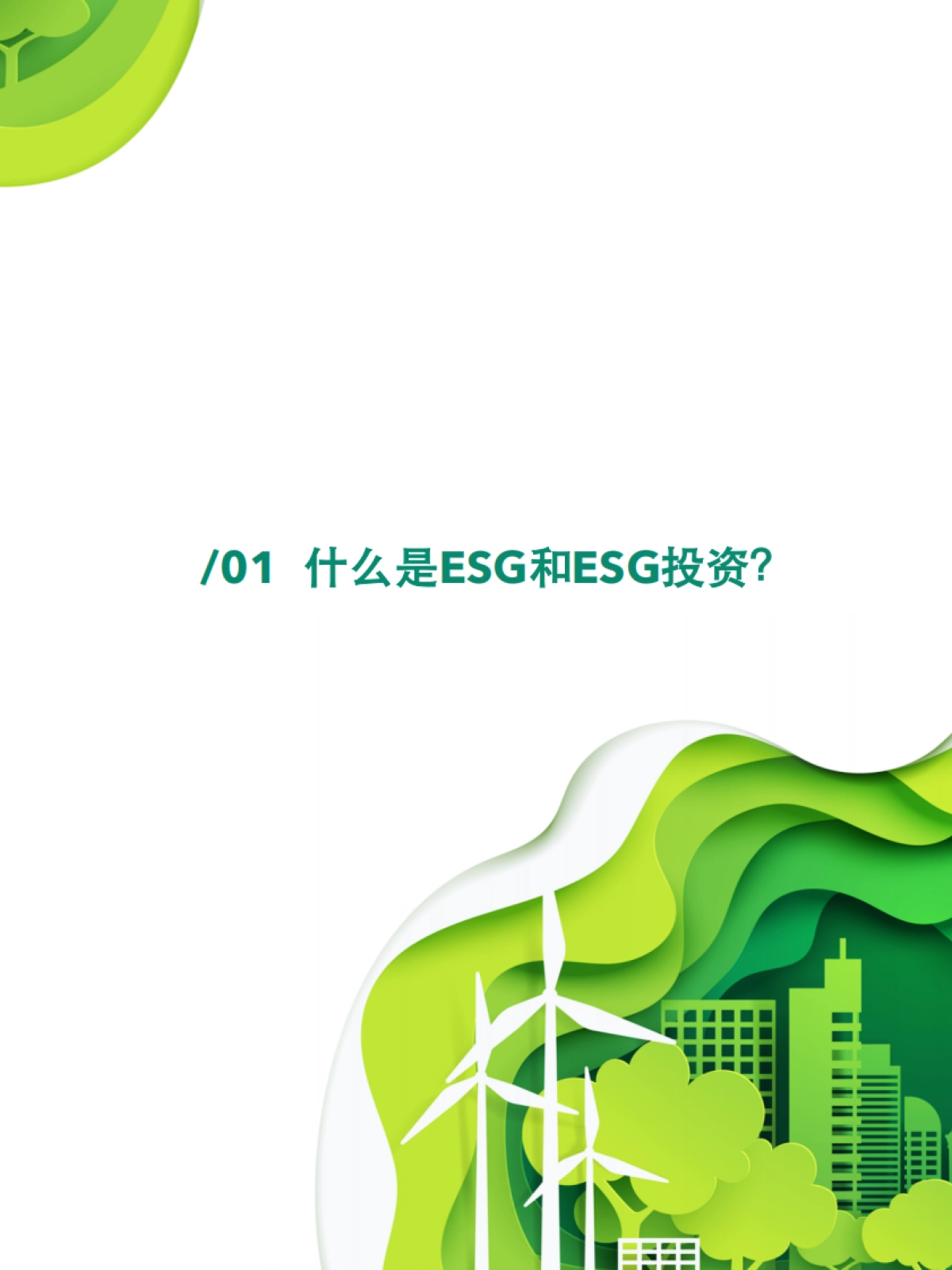 /01 什么是ESG和ESG投资?